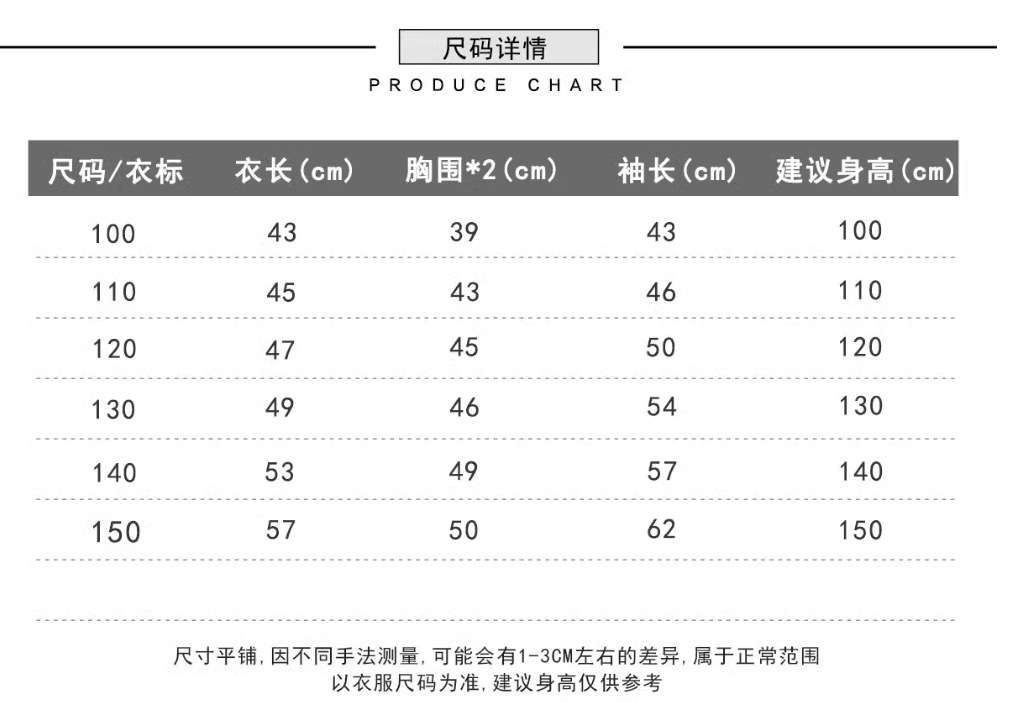 尺码详情
PRODUCE CHART

| 尺码/衣标 | 衣长(cm) | 胸围*2(cm) | 袖长(cm) | 建议身高(cm) |
|---|---|---|---|---|
| 100 | 43 | 39 | 43 | 100 |
| 110 | 45 | 43 | 46 | 110 |
| 120 | 47 | 45 | 50 | 120 |
| 130 | 49 | 46 | 54 | 130 |
| 140 | 53 | 49 | 57 | 140 |
| 150 | 57 | 50 | 62 | 150 |

尺寸平铺,因不同手法测量,可能会有1-3CM左右的差异,属于正常范围
以衣服尺码为准,建议身高仅供参考